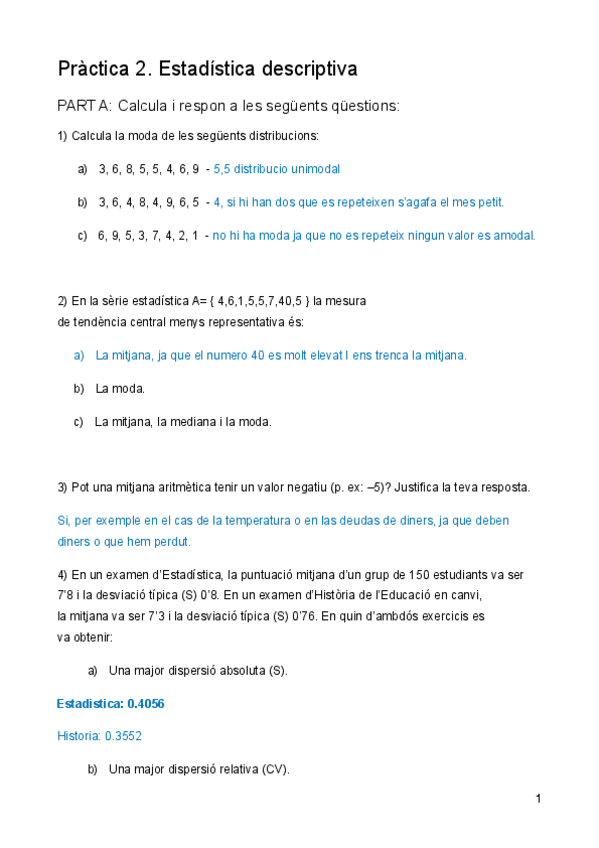 Pràctica 2. Estadística descriptiva

PART A: Calcula i respon a les següents qüestions:

1) Calcula la moda de les següents distribucions:

a) 3, 6, 8, 5, 5, 4, 6, 9 - 5,5 distribucio unimodal

b) 3, 6, 4, 8, 4, 9, 6, 5 - 4, si hi han dos que es repeteixen s'agafa el mes petit.

c) 6, 9, 5, 3, 7, 4, 2, 1 - no hi ha moda ja que no es repeteix ningun valor es amodal.

2) En la sèrie estadística A= { 4,6,1,5,5,7,40,5 } la mesura de tendència central menys representativa és:

a) La mitjana, ja que el numero 40 es molt elevat I ens trenca la mitjana.

b) La moda.

c) La mitjana, la mediana i la moda.

3) Pot una mitjana aritmètica tenir un valor negatiu (p. ex: –5)? Justifica la teva resposta.

Si, per exemple en el cas de la temperatura o en las deudas de diners, ja que deben diners o que hem perdut.

4) En un examen d'Estadística, la puntuació mitjana d'un grup de 150 estudiants va ser 7'8 i la desviació típica (S) 0'8. En un examen d'Història de l'Educació en canvi, la mitjana va ser 7'3 i la desviació típica (S) 0'76. En quin d'ambdós exercicis es va obtenir:

a) Una major dispersió absoluta (S).

Estadistica: 0.4056

Historia: 0.3552

b) Una major dispersió relativa (CV).

1